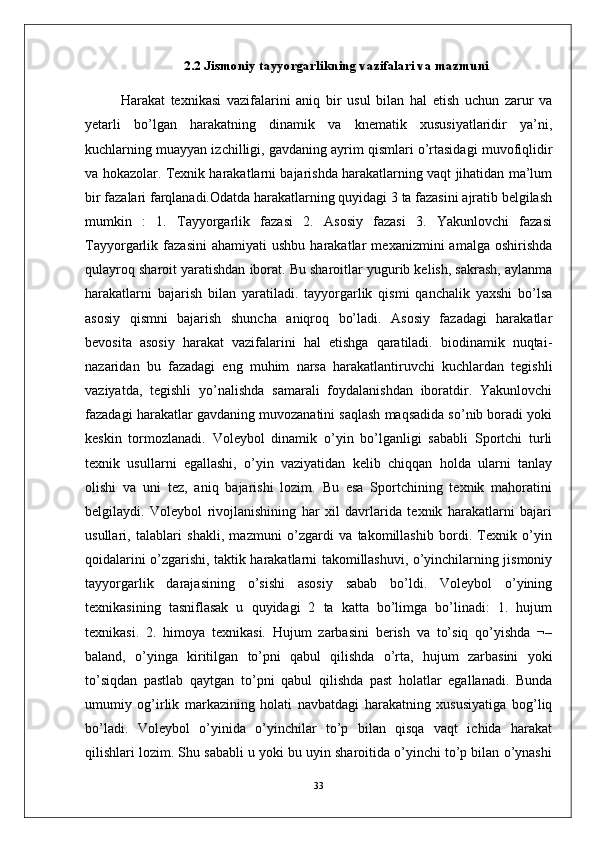 2.2 Jismoniy tayyorgarlikning vazifalari va mazmuni

Harakat texnikasi vazifalarini aniq bir usul bilan hal etish uchun zarur va yetarli bo’lgan harakatning dinamik va knematik xususiyatlaridir ya’ni, kuchlarning muayyan izchilligi, gavdaning ayrim qismlari o’rtasidagi muvofiqlidir va hokazolar. Texnik harakatlarni bajarishda harakatlarning vaqt jihatidan ma’lum bir fazalari farqlanadi.Odatda harakatlarning quyidagi 3 ta fazasini ajratib belgilash mumkin : 1. Tayyorgarlik fazasi 2. Asosiy fazasi 3. Yakunlovchi fazasi Tayyorgarlik fazasini ahamiyati ushbu harakatlar mexanizmini amalga oshirishda qulayroq sharoit yaratishdan iborat. Bu sharoitlar yugurib kelish, sakrash, aylanma harakatlarni bajarish bilan yaratiladi. tayyorgarlik qismi qanchalik yaxshi bo’lsa asosiy qismni bajarish shuncha aniqroq bo’ladi. Asosiy fazadagi harakatlar bevosita asosiy harakat vazifalarini hal etishga qaratiladi. biodinamik nuqtai-nazaridan bu fazadagi eng muhim narsa harakatlantiruvchi kuchlardan tegishli vaziyatda, tegishli yo’nalishda samarali foydalanishdan iboratdir. Yakunlovchi fazadagi harakatlar gavdaning muvozanatini saqlash maqsadida so’nib boradi yoki keskin tormozlanadi. Voleybol dinamik o’yin bo’lganligi sababli Sportchi turli texnik usullarni egallashi, o’yin vaziyatidan kelib chiqqan holda ularni tanlay olishi va uni tez, aniq bajarishi lozim. Bu esa Sportchining texnik mahoratini belgilaydi. Voleybol rivojlanishining har xil davrlarida texnik harakatlarni bajari usullari, talablari shakli, mazmuni o’zgardi va takomillashib bordi. Texnik o’yin qoidalarini o’zgarishi, taktik harakatlarni takomillashuvi, o’yinchilarning jismoniy tayyorgarlik darajasining o’sishi asosiy sabab bo’ldi. Voleybol o’yining texnikasining tasniflasak u quyidagi 2 ta katta bo’limga bo’linadi: 1. hujum texnikasi. 2. himoya texnikasi. Hujum zarbasini berish va to’siq qo’yishda ¬– baland, o’yinga kiritilgan to’pni qabul qilishda o’rta, hujum zarbasini yoki to’siqdan pastlab qaytgan to’pni qabul qilishda past holatlar egallanadi. Bunda umumiy og’irlik markazining holati navbatdagi harakatning xususiyatiga bog’liq bo’ladi. Voleybol o’yinida o’yinchilar to’p bilan qisqa vaqt ichida harakat qilishlari lozim. Shu sababli u yoki bu uyin sharoitida o’yinchi to’p bilan o’ynashi

33